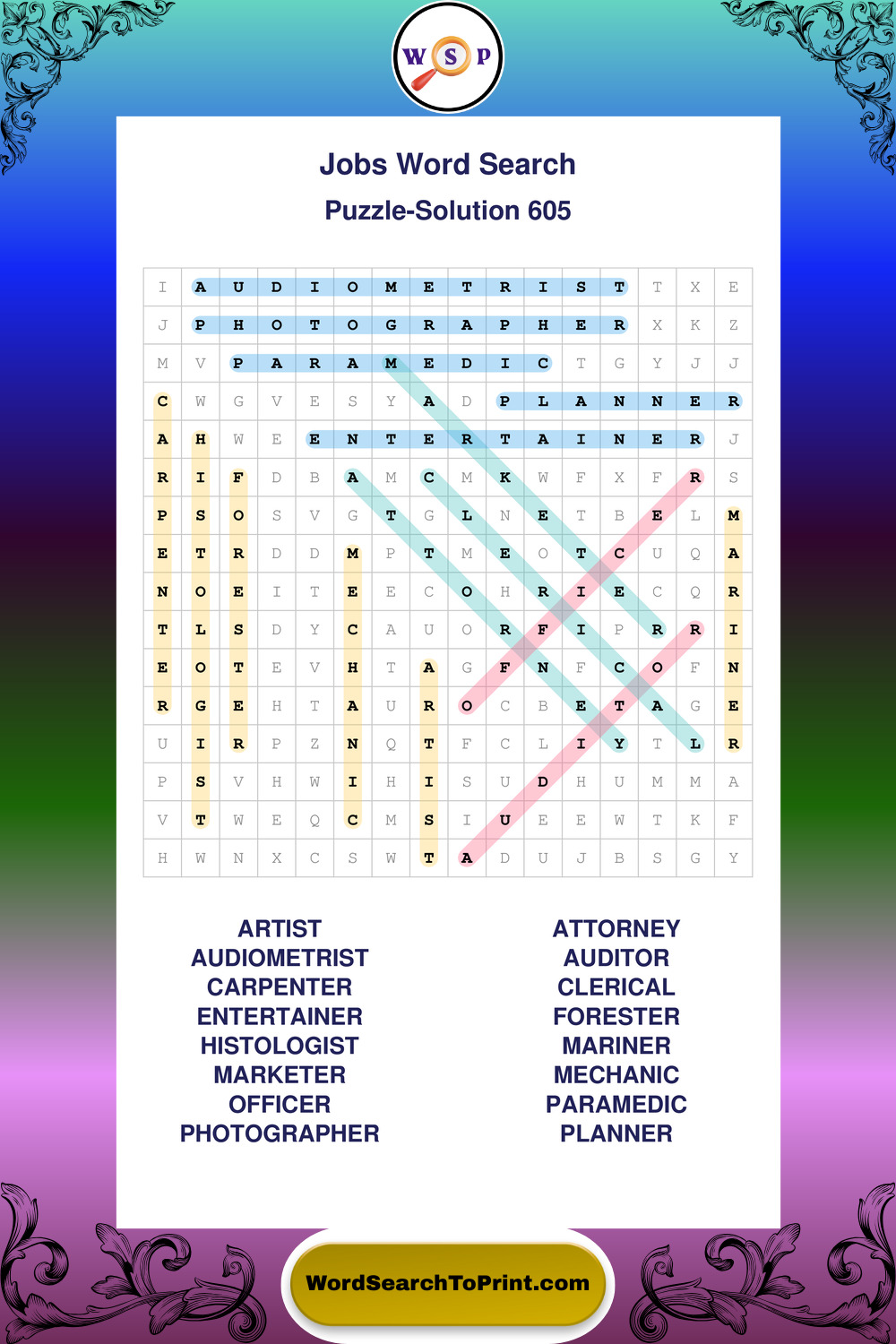 W S P

Jobs Word Search
Puzzle-Solution 605

| I | A | U | D | I | O | M | E | T | R | I | S | T | T | X | E |
|---|---|---|---|---|---|---|---|---|---|---|---|---|---|---|---|
| J | P | H | O | T | O | G | R | A | P | H | E | R | X | K | Z |
| M | V | P | A | R | A | M | E | D | I | C | T | G | Y | J | J |
| C | W | G | V | E | S | Y | A | D | P | L | A | N | N | E | R |
| A | H | W | E | E | N | T | E | R | T | A | I | N | E | R | J |
| R | I | F | D | B | A | M | C | M | K | W | F | X | F | R | S |
| P | S | O | S | V | G | T | G | L | N | E | T | B | E | L | M |
| E | T | R | D | D | M | P | T | M | E | O | T | C | U | Q | A |
| N | O | E | I | T | E | E | C | O | H | R | I | E | C | Q | R |
| T | L | S | D | Y | C | A | U | O | R | F | I | P | R | R | I |
| E | O | T | E | V | H | T | A | G | F | N | F | C | O | F | N |
| R | G | E | H | T | A | U | R | O | C | B | E | T | A | G | E |
| U | I | R | P | Z | N | Q | T | F | C | L | I | Y | T | L | R |
| P | S | V | H | W | I | H | I | S | U | D | H | U | M | M | A |
| V | T | W | E | Q | C | M | S | I | U | E | E | W | T | K | F |
| H | W | N | X | C | S | W | T | A | D | U | J | B | S | G | Y |

ARTIST
AUDIOMETRIST
CARPENTER
ENTERTAINER
HISTOLOGIST
MARKETER
OFFICER
PHOTOGRAPHER

ATTORNEY
AUDITOR
CLERICAL
FORESTER
MARINER
MECHANIC
PARAMEDIC
PLANNER

WordSearchToPrint.com